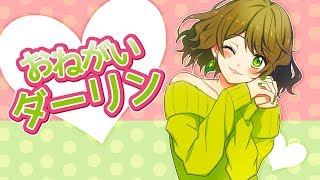 おねがい
ダーリン